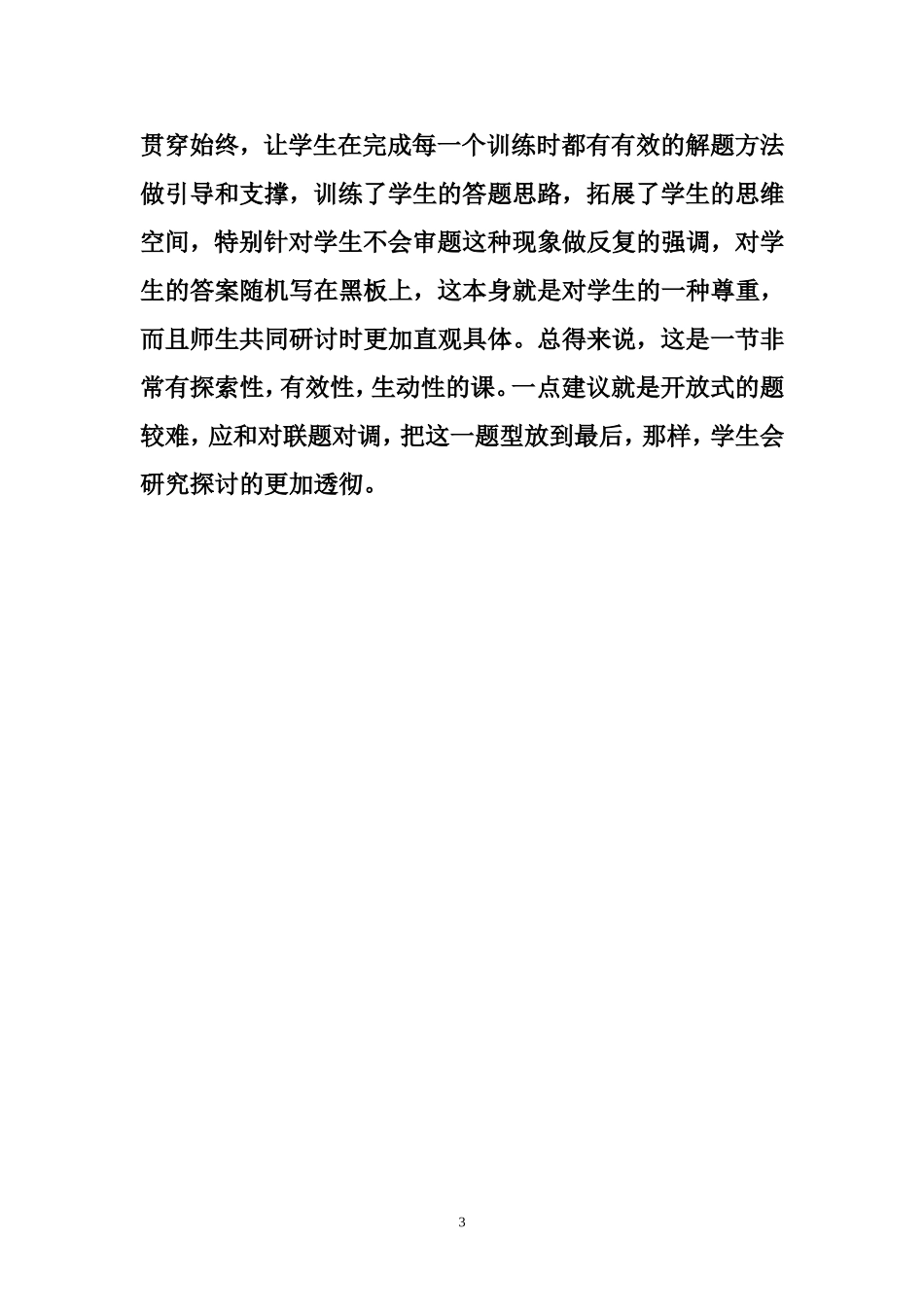 贯穿始终，让学生在完成每一个训练时都有有效的解题方法做引导和支撑，训练了学生的答题思路，拓展了学生的思维空间，特别针对学生不会审题这种现象做反复的强调，对学生的答案随机写在黑板上，这本身就是对学生的一种尊重，而且师生共同研讨时更加直观具体。总得来说，这是一节非常有探索性，有效性，生动性的课。一点建议就是开放式的题较难，应和对联题对调，把这一题型放到最后，那样，学生会研究探讨的更加透彻。

3